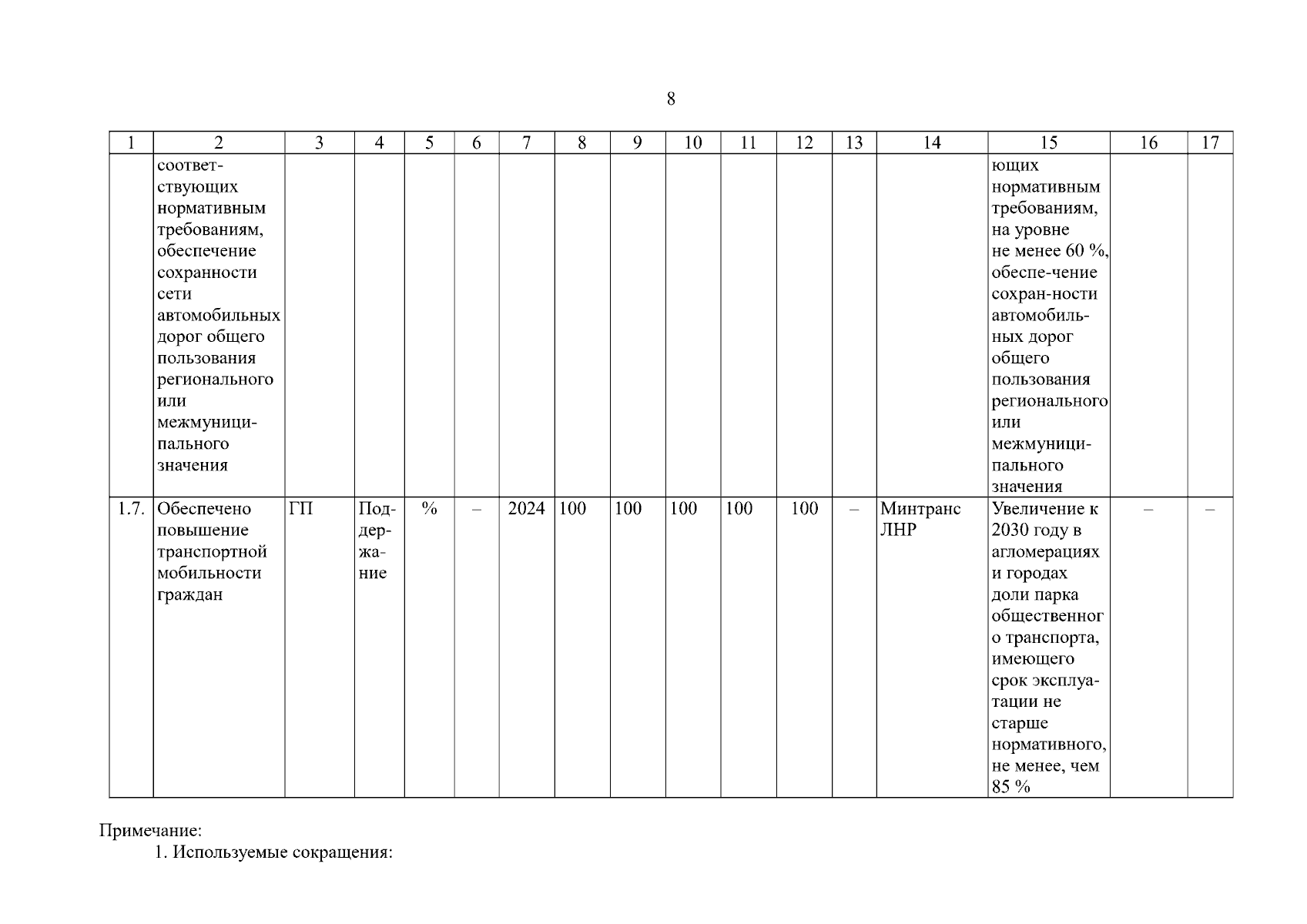 8

| 1 | 2 | 3 | 4 | 5 | 6 | 7 | 8 | 9 | 10 | 11 | 12 | 13 | 14 | 15 | 16 | 17 |
|---|---|---|---|---|---|---|---|---|---|---|---|---|---|---|---|---|
| | соответствующих нормативным требованиям, обеспечение сохранности сети автомобильных дорог общего пользования регионального или межмуниципального значения | | | | | | | | | | | | | ющих нормативным требованиям, на уровне не менее 60 %, обеспе-чение сохран-ности автомобильных дорог общего пользования регионального или межмуниципального значения | | |
| 1.7. | Обеспечено повышение транспортной мобильности граждан | ГП | Поддержание | % | – | 2024 | 100 | 100 | 100 | 100 | 100 | – | Минтранс ЛНР | Увеличение к 2030 году в агломерациях и городах доли парка общественного транспорта, имеющего срок эксплуатации не старше нормативного, не менее, чем 85 % | – | – |

Примечание:

1. Используемые сокращения: